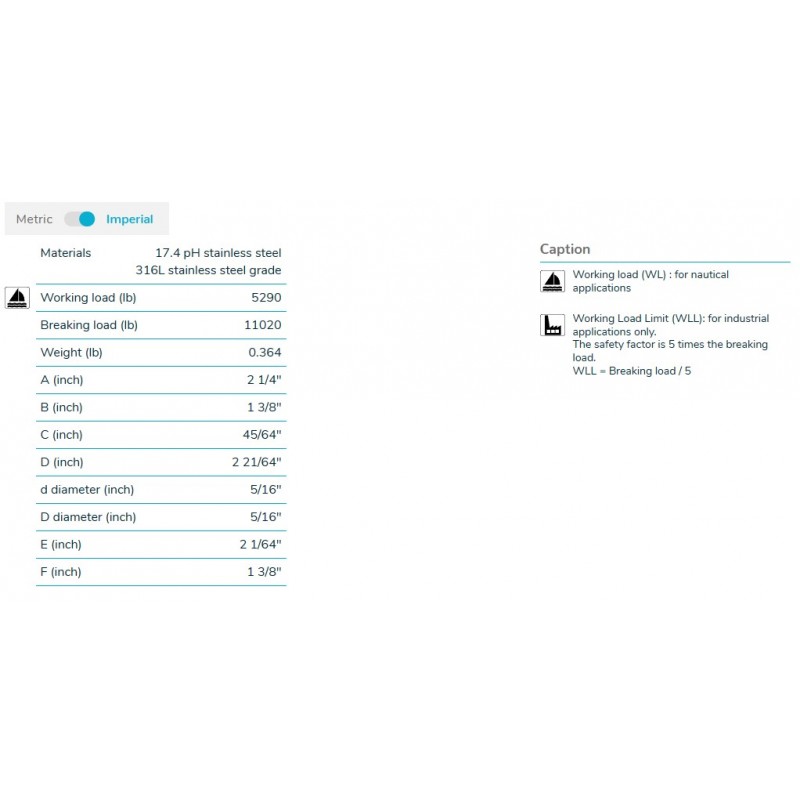 Metric Imperial

| Materials | 17.4 pH stainless steel 316L stainless steel grade |
|---|---|
| Working load (lb) | 5290 |
| Breaking load (lb) | 11020 |
| Weight (lb) | 0.364 |
| A (inch) | 2 1/4" |
| B (inch) | 1 3/8" |
| C (inch) | 45/64" |
| D (inch) | 2 21/64" |
| d diameter (inch) | 5/16" |
| D diameter (inch) | 5/16" |
| E (inch) | 2 1/64" |
| F (inch) | 1 3/8" |

Caption

Working load (WL) : for nautical applications

Working Load Limit (WLL): for industrial applications only.
The safety factor is 5 times the breaking load.
WLL = Breaking load / 5